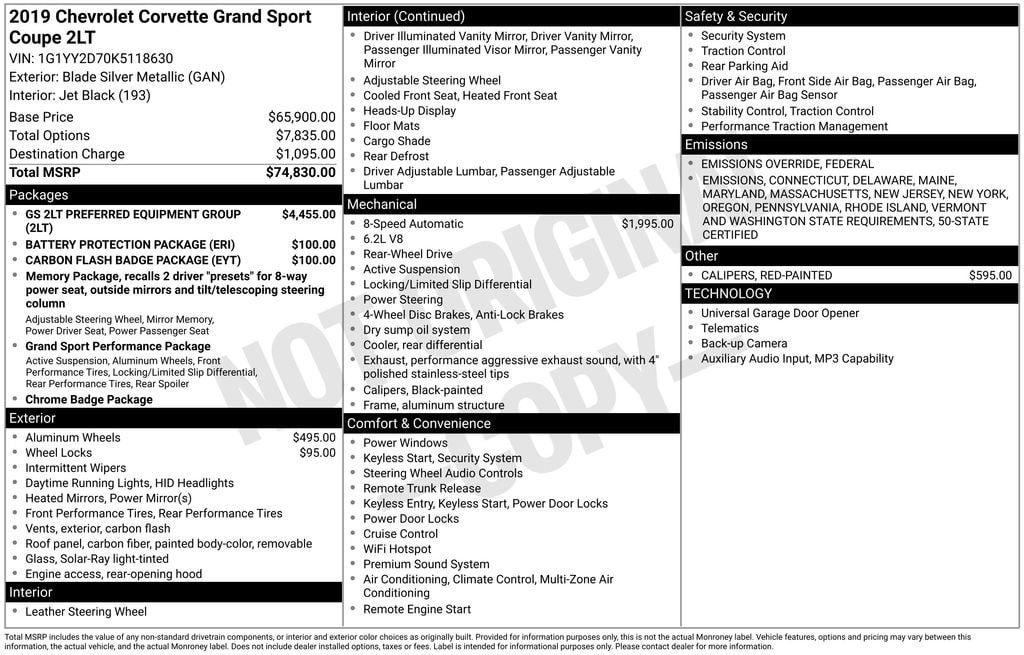 2019 Chevrolet Corvette Grand Sport Coupe 2LT
VIN: 1G1YY2D70K5118630
Exterior: Blade Silver Metallic (GAN)
Interior: Jet Black (193)

| | |
|---|---|
| Base Price | $65,900.00 |
| Total Options | $7,835.00 |
| Destination Charge | $1,095.00 |
| Total MSRP | $74,830.00 |

Packages
- GS 2LT PREFERRED EQUIPMENT GROUP (2LT) $4,455.00
- BATTERY PROTECTION PACKAGE (ERI) $100.00
- CARBON FLASH BADGE PACKAGE (EYT) $100.00
- Memory Package, recalls 2 driver "presets" for 8-way power seat, outside mirrors and tilt/telescoping steering column
Adjustable Steering Wheel, Mirror Memory, Power Driver Seat, Power Passenger Seat
- Grand Sport Performance Package
Active Suspension, Aluminum Wheels, Front Performance Tires, Locking/Limited Slip Differential, Rear Performance Tires, Rear Spoiler
- Chrome Badge Package

Exterior
- Aluminum Wheels $495.00
- Wheel Locks $95.00
- Intermittent Wipers
- Daytime Running Lights, HID Headlights
- Heated Mirrors, Power Mirror(s)
- Front Performance Tires, Rear Performance Tires
- Vents, exterior, carbon flash
- Roof panel, carbon fiber, painted body-color, removable
- Glass, Solar-Ray light-tinted
- Engine access, rear-opening hood

Interior
- Leather Steering Wheel

Interior (Continued)
- Driver Illuminated Vanity Mirror, Driver Vanity Mirror, Passenger Illuminated Visor Mirror, Passenger Vanity Mirror
- Adjustable Steering Wheel
- Cooled Front Seat, Heated Front Seat
- Heads-Up Display
- Floor Mats
- Cargo Shade
- Rear Defrost
- Driver Adjustable Lumbar, Passenger Adjustable Lumbar

Mechanical
- 8-Speed Automatic $1,995.00
- 6.2L V8
- Rear-Wheel Drive
- Active Suspension
- Locking/Limited Slip Differential
- Power Steering
- 4-Wheel Disc Brakes, Anti-Lock Brakes
- Dry sump oil system
- Cooler, rear differential
- Exhaust, performance aggressive exhaust sound, with 4" polished stainless-steel tips
- Calipers, Black-painted
- Frame, aluminum structure

Comfort & Convenience
- Power Windows
- Keyless Start, Security System
- Steering Wheel Audio Controls
- Remote Trunk Release
- Keyless Entry, Keyless Start, Power Door Locks
- Power Door Locks
- Cruise Control
- WiFi Hotspot
- Premium Sound System
- Air Conditioning, Climate Control, Multi-Zone Air Conditioning
- Remote Engine Start

Safety & Security
- Security System
- Traction Control
- Rear Parking Aid
- Driver Air Bag, Front Side Air Bag, Passenger Air Bag, Passenger Air Bag Sensor
- Stability Control, Traction Control
- Performance Traction Management

Emissions
- EMISSIONS OVERRIDE, FEDERAL
- EMISSIONS, CONNECTICUT, DELAWARE, MAINE, MARYLAND, MASSACHUSETTS, NEW JERSEY, NEW YORK, OREGON, PENNSYLVANIA, RHODE ISLAND, VERMONT AND WASHINGTON STATE REQUIREMENTS, 50-STATE CERTIFIED

Other
- CALIPERS, RED-PAINTED $595.00

TECHNOLOGY
- Universal Garage Door Opener
- Telematics
- Back-up Camera
- Auxiliary Audio Input, MP3 Capability

NOT ORIGINAL COPY

Total MSRP includes the value of any non-standard drivetrain components, or interior and exterior color choices as originally built. Provided for information purposes only, this is not the actual Monroney label. Vehicle features, options and pricing may vary between this information, the actual vehicle, and the actual Monroney label. Does not include dealer installed options, taxes or fees. Label is intended for informational purposes only. Please contact dealer for more information.